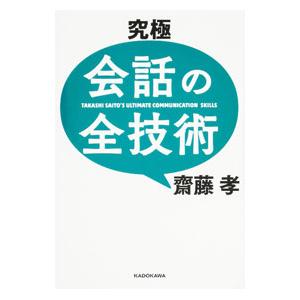 究極
会話の
TAKASHI SAITO'S ULTIMATE COMMUNICATION SKILLS
全技術
齋藤 孝
KADOKAWA